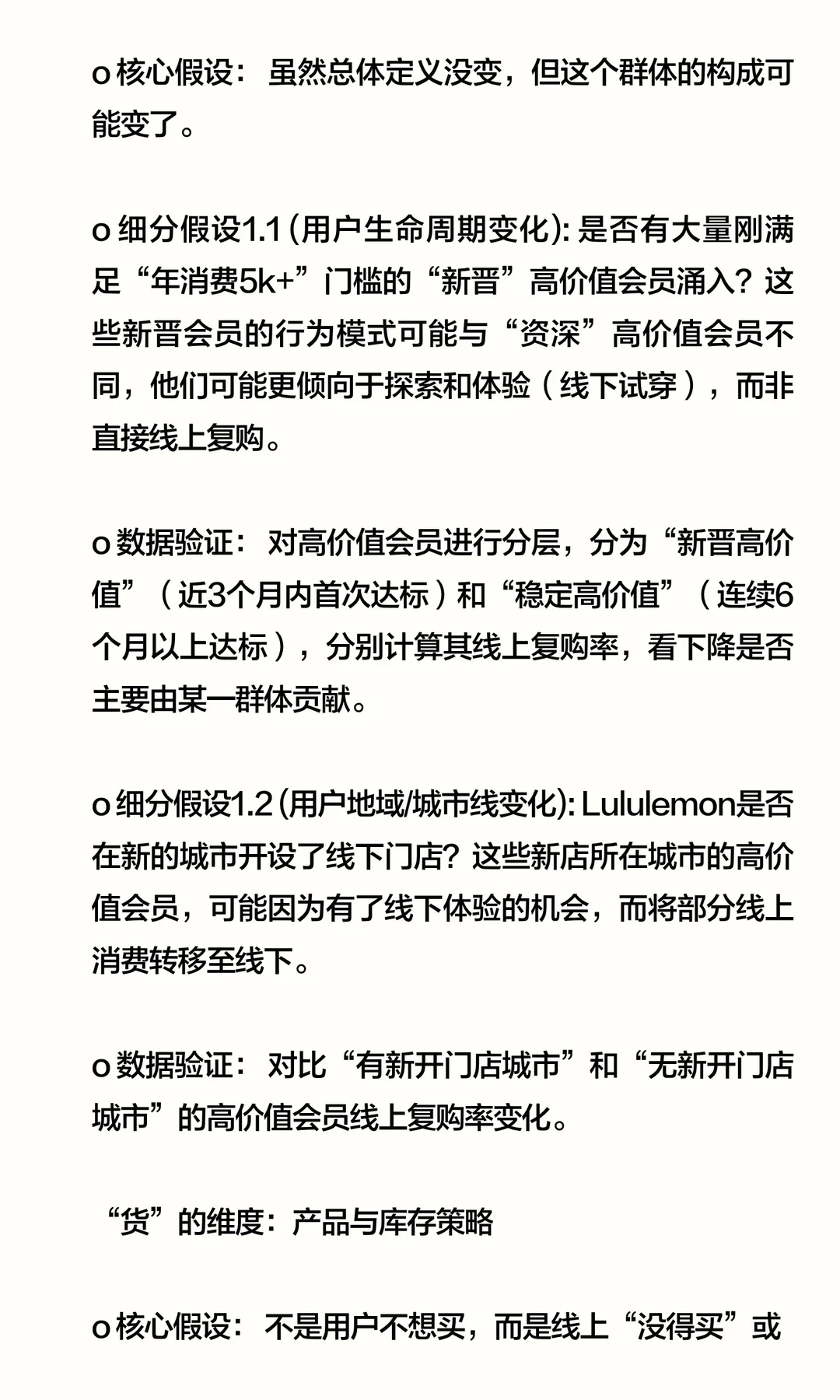 o 核心假设：虽然总体定义没变，但这个群体的构成可能变了。

o 细分假设1.1 (用户生命周期变化): 是否有大量刚满足“年消费5k+”门槛的“新晋”高价值会员涌入？这些新晋会员的行为模式可能与“资深”高价值会员不同，他们可能更倾向于探索和体验（线下试穿），而非直接线上复购。

o 数据验证：对高价值会员进行分层，分为“新晋高价值”（近3个月内首次达标）和“稳定高价值”（连续6个月以上达标），分别计算其线上复购率，看下降是否主要由某一群体贡献。

o 细分假设1.2 (用户地域/城市线变化): Lululemon是否在新的城市开设了线下门店？这些新店所在城市的高价值会员，可能因为有了线下体验的机会，而将部分线上消费转移至线下。

o 数据验证：对比“有新开门店城市”和“无新开门店城市”的高价值会员线上复购率变化。

“货”的维度：产品与库存策略

o 核心假设：不是用户不想买，而是线上“没得买”或